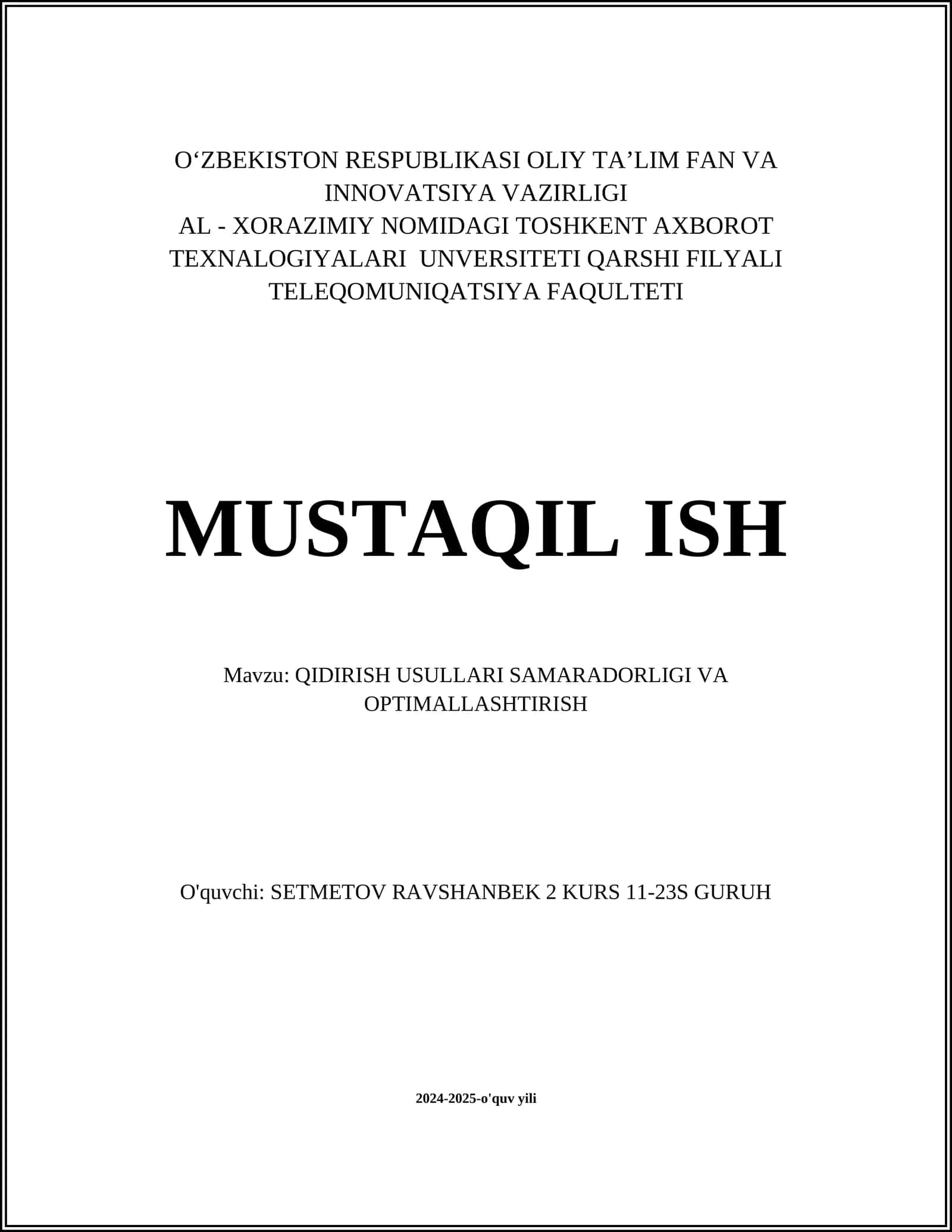 O‘ZBEKISTON RESPUBLIKASI OLIY TA’LIM FAN VA INNOVATSIYA VAZIRLIGI
AL - XORAZIMIY NOMIDAGI TOSHKENT AXBOROT TEXNALOGIYALARI UNVERSITETI QARSHI FILYALI
TELEQOMUNIQATSIYA FAQULTETI

MUSTAQIL ISH

Mavzu: QIDIRISH USULLARI SAMARADORLIGI VA OPTIMALLASHTIRISH

O'quvchi: SETMETOV RAVSHANBEK 2 KURS 11-23S GURUH

2024-2025-o'quv yili